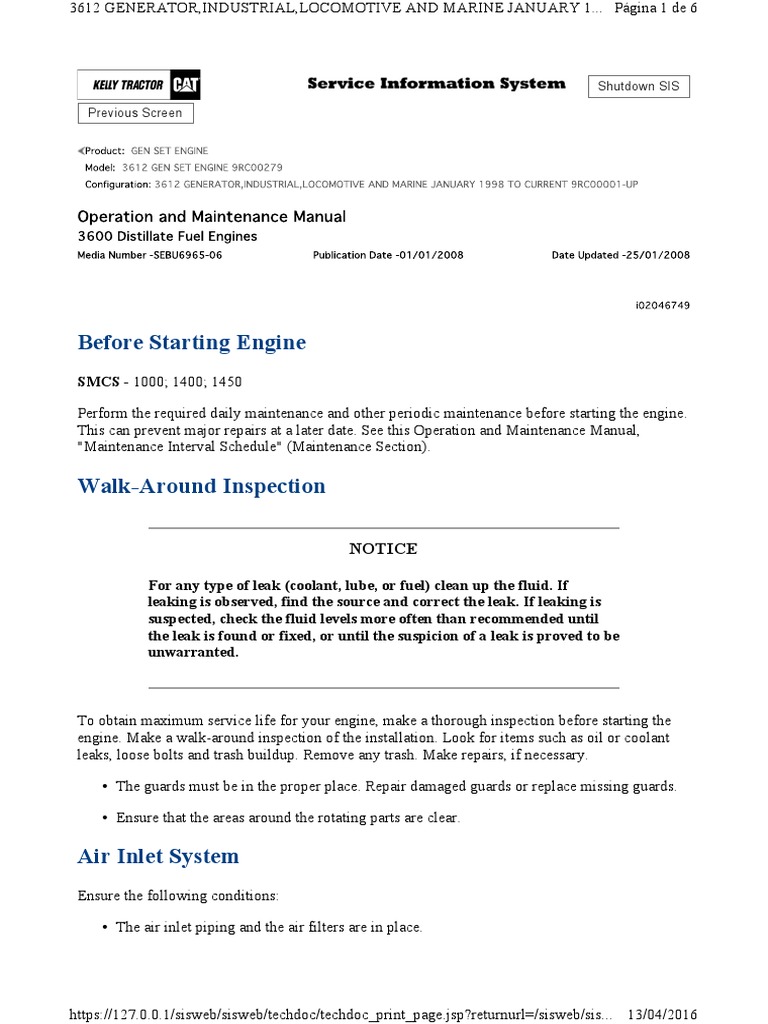 3612 GENERATOR,INDUSTRIAL,LOCOMOTIVE AND MARINE JANUARY 1... Página 1 de 6

KELLY TRACTOR CAT

Service Information System

Shutdown SIS

Previous Screen

Product: GEN SET ENGINE
Model: 3612 GEN SET ENGINE 9RC00279
Configuration: 3612 GENERATOR,INDUSTRIAL,LOCOMOTIVE AND MARINE JANUARY 1998 TO CURRENT 9RC00001-UP

Operation and Maintenance Manual
3600 Distillate Fuel Engines
Media Number -SEBU6965-06 Publication Date -01/01/2008 Date Updated -25/01/2008

i02046749

Before Starting Engine

SMCS - 1000; 1400; 1450

Perform the required daily maintenance and other periodic maintenance before starting the engine. This can prevent major repairs at a later date. See this Operation and Maintenance Manual, "Maintenance Interval Schedule" (Maintenance Section).

Walk-Around Inspection

NOTICE

For any type of leak (coolant, lube, or fuel) clean up the fluid. If leaking is observed, find the source and correct the leak. If leaking is suspected, check the fluid levels more often than recommended until the leak is found or fixed, or until the suspicion of a leak is proved to be unwarranted.

To obtain maximum service life for your engine, make a thorough inspection before starting the engine. Make a walk-around inspection of the installation. Look for items such as oil or coolant leaks, loose bolts and trash buildup. Remove any trash. Make repairs, if necessary.

• The guards must be in the proper place. Repair damaged guards or replace missing guards.

• Ensure that the areas around the rotating parts are clear.

Air Inlet System

Ensure the following conditions:

• The air inlet piping and the air filters are in place.

https://127.0.0.1/sisweb/sisweb/techdoc/techdoc_print_page.jsp?returnurl=/sisweb/sis... 13/04/2016